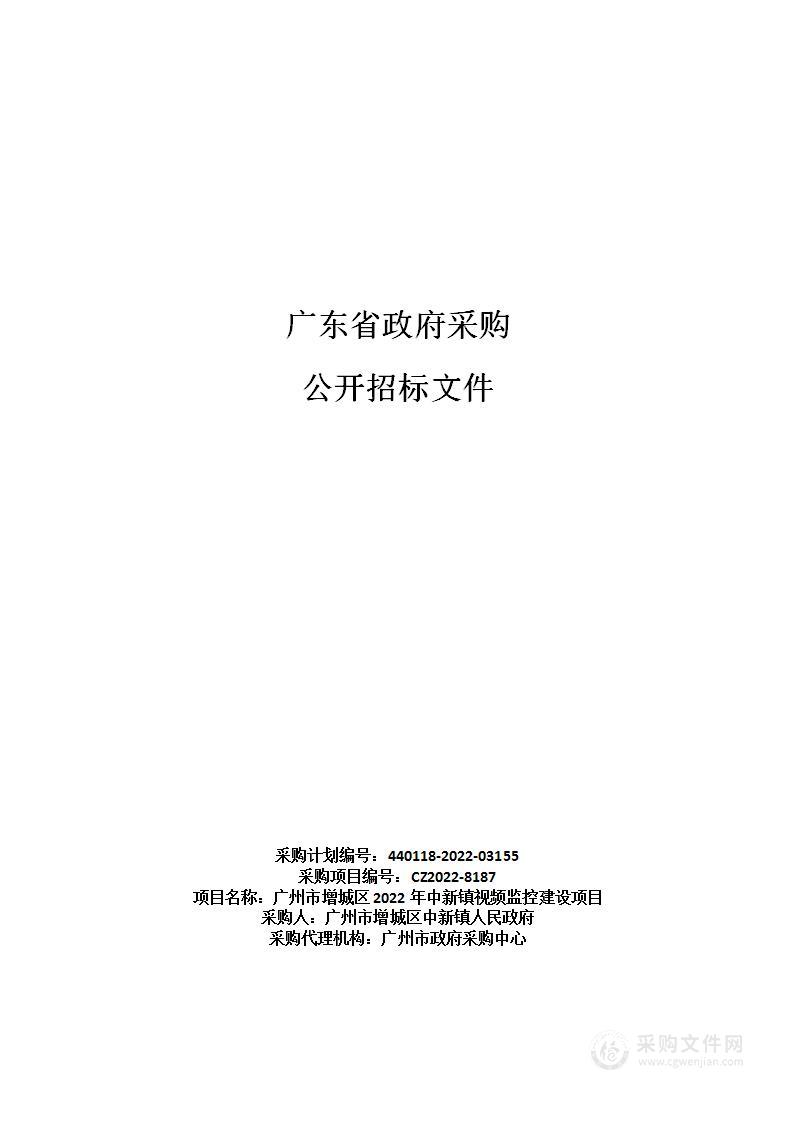 广东省政府采购

公开招标文件

采购计划编号：440118-2022-03155
采购项目编号：CZ2022-8187
项目名称：广州市增城区 2022 年中新镇视频监控建设项目
采购人：广州市增城区中新镇人民政府
采购代理机构：广州市政府采购中心

采购文件网
www.cgwenjian.com